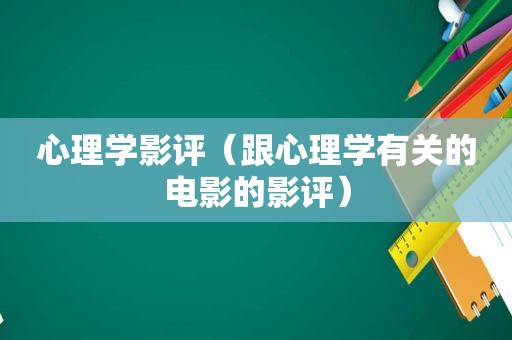 心理学影评（跟心理学有关的电影的影评）